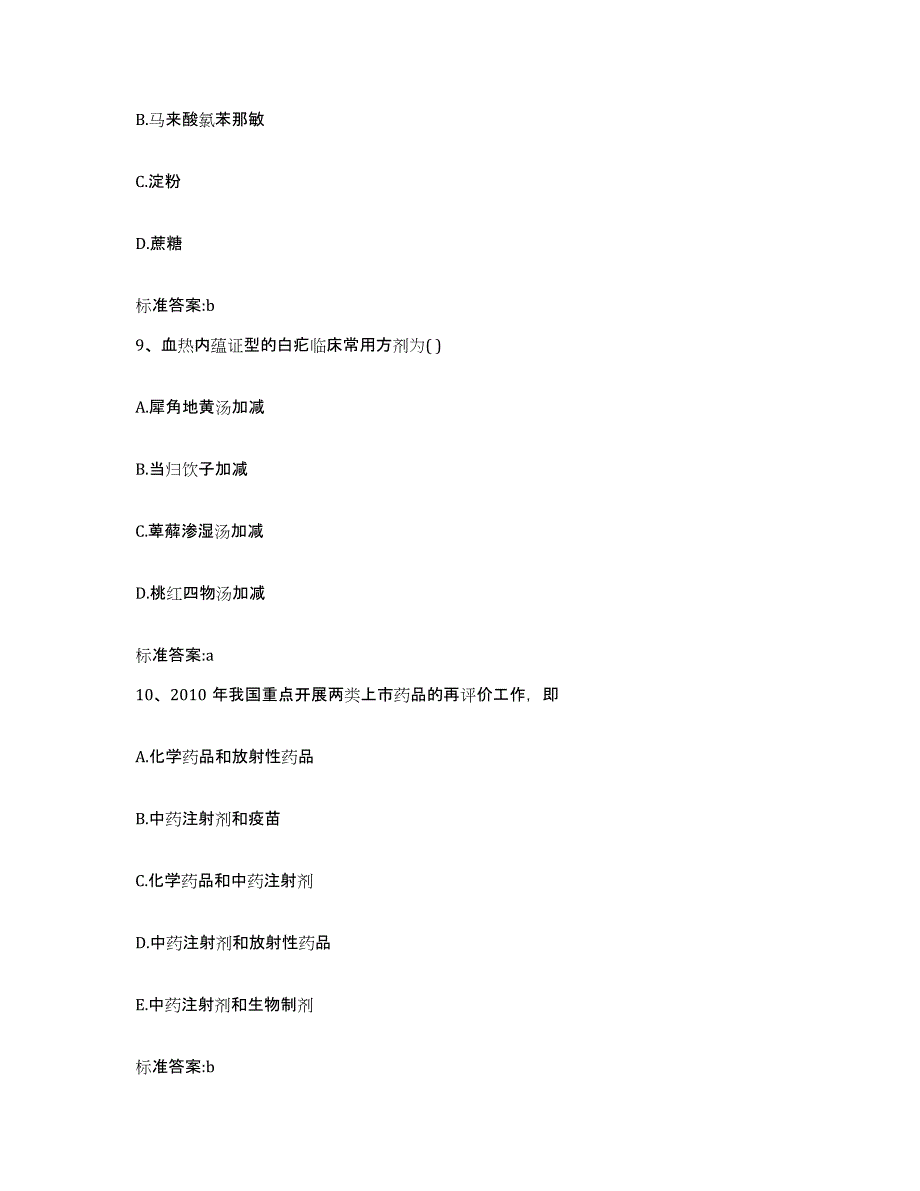 B.马来酸氯苯那敏

C.淀粉

D.蔗糖

标准答案:b

9、血热内蕴证型的白疕临床常用方剂为( )

A.犀角地黄汤加减

B.当归饮子加减

C.萆薢渗湿汤加减

D.桃红四物汤加减

标准答案:a

10、2010 年我国重点开展两类上市药品的再评价工作，即

A.化学药品和放射性药品

B.中药注射剂和疫苗

C.化学药品和中药注射剂

D.中药注射剂和放射性药品

E.中药注射剂和生物制剂

标准答案:b